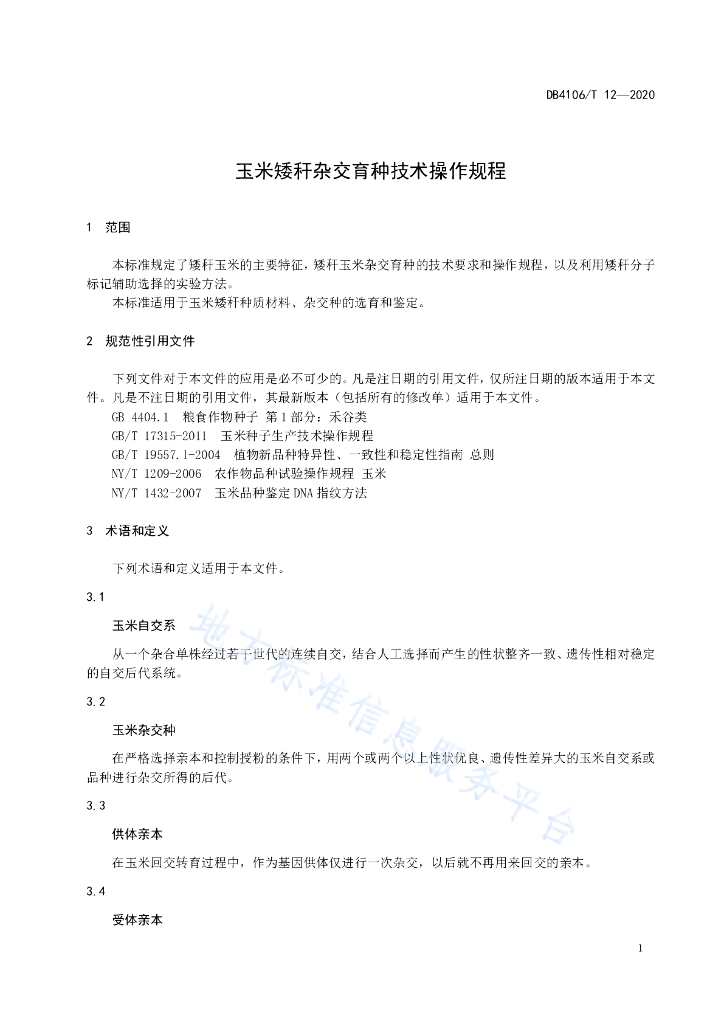 DB4106/T 12—2020

玉米矮秆杂交育种技术操作规程

1 范围

本标准规定了矮秆玉米的主要特征，矮秆玉米杂交育种的技术要求和操作规程，以及利用矮秆分子标记辅助选择的实验方法。
本标准适用于玉米矮秆种质材料、杂交种的选育和鉴定。

2 规范性引用文件

下列文件对于本文件的应用是必不可少的。凡是注日期的引用文件，仅所注日期的版本适用于本文件。凡是不注日期的引用文件，其最新版本（包括所有的修改单）适用于本文件。
GB 4404.1 粮食作物种子 第1部分：禾谷类
GB/T 17315-2011 玉米种子生产技术操作规程
GB/T 19557.1-2004 植物新品种特异性、一致性和稳定性指南 总则
NY/T 1209-2006 农作物品种试验操作规程 玉米
NY/T 1432-2007 玉米品种鉴定DNA指纹方法

3 术语和定义

下列术语和定义适用于本文件。

3.1

玉米自交系

从一个杂合单株经过若干世代的连续自交，结合人工选择而产生的性状整齐一致、遗传性相对稳定的自交后代系统。

3.2

玉米杂交种

在严格选择亲本和控制授粉的条件下，用两个或两个以上性状优良、遗传性差异大的玉米自交系或品种进行杂交所得的后代。

3.3

供体亲本

在玉米回交转育过程中，作为基因供体仅进行一次杂交，以后就不再用来回交的亲本。

3.4

受体亲本

地方标准信息服务平台

1